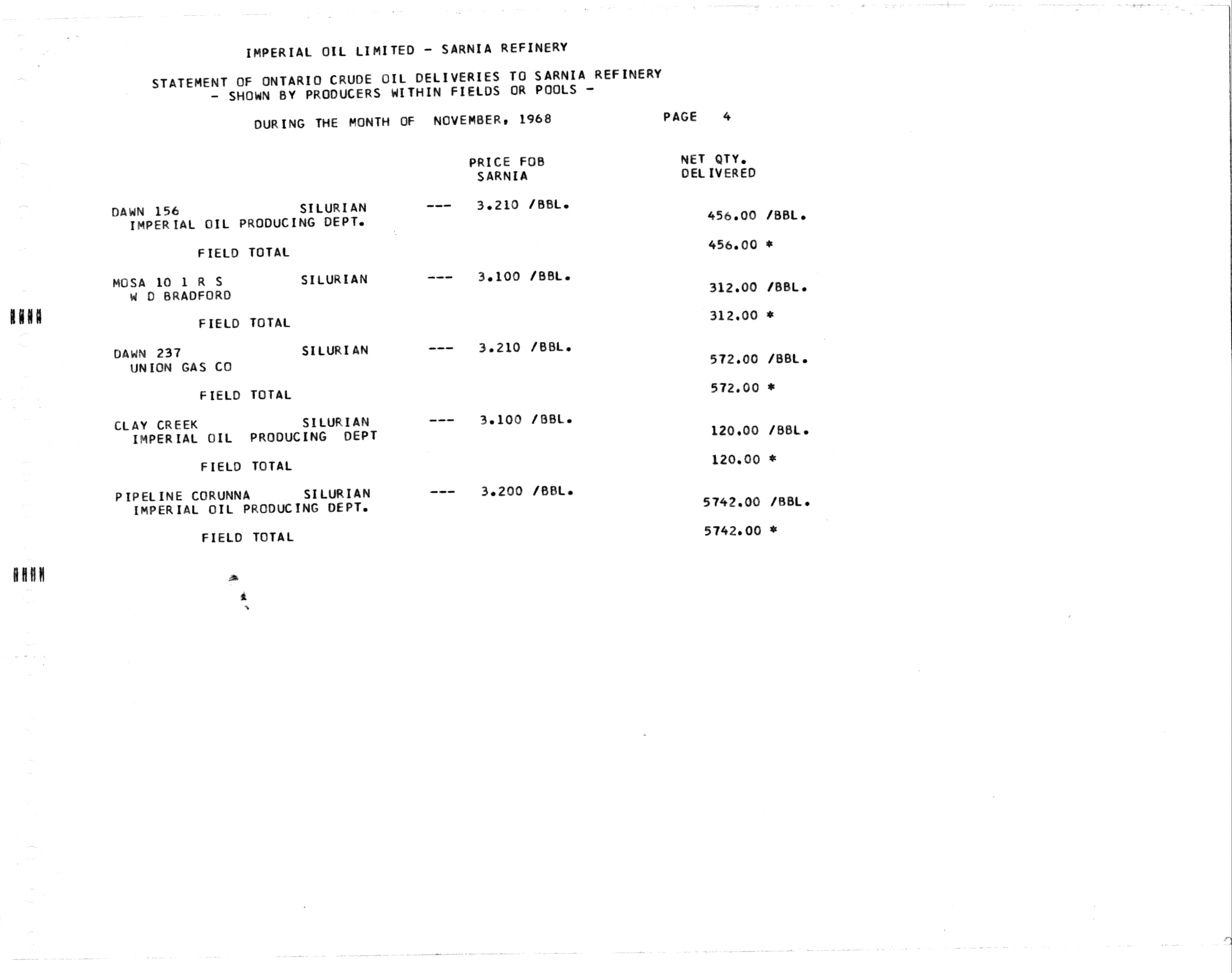 IMPERIAL OIL LIMITED - SARNIA REFINERY

STATEMENT OF ONTARIO CRUDE OIL DELIVERIES TO SARNIA REFINERY
- SHOWN BY PRODUCERS WITHIN FIELDS OR POOLS -

DURING THE MONTH OF NOVEMBER, 1968 PAGE 4

PRICE FOB SARNIA

NET QTY. DELIVERED

DAWN 156 SILURIAN --- 3.210 /BBL.
IMPERIAL OIL PRODUCING DEPT. 456.00 /BBL.

FIELD TOTAL 456.00 *

MOSA 10 1 R S SILURIAN --- 3.100 /BBL.
W D BRADFORD 312.00 /BBL.

FIELD TOTAL 312.00 *

DAWN 237 SILURIAN --- 3.210 /BBL.
UNION GAS CO 572.00 /BBL.

FIELD TOTAL 572.00 *

CLAY CREEK SILURIAN --- 3.100 /BBL.
IMPERIAL OIL PRODUCING DEPT 120.00 /BBL.

FIELD TOTAL 120.00 *

PIPELINE CORUNNA SILURIAN --- 3.200 /BBL.
IMPERIAL OIL PRODUCING DEPT. 5742.00 /BBL.

FIELD TOTAL 5742.00 *